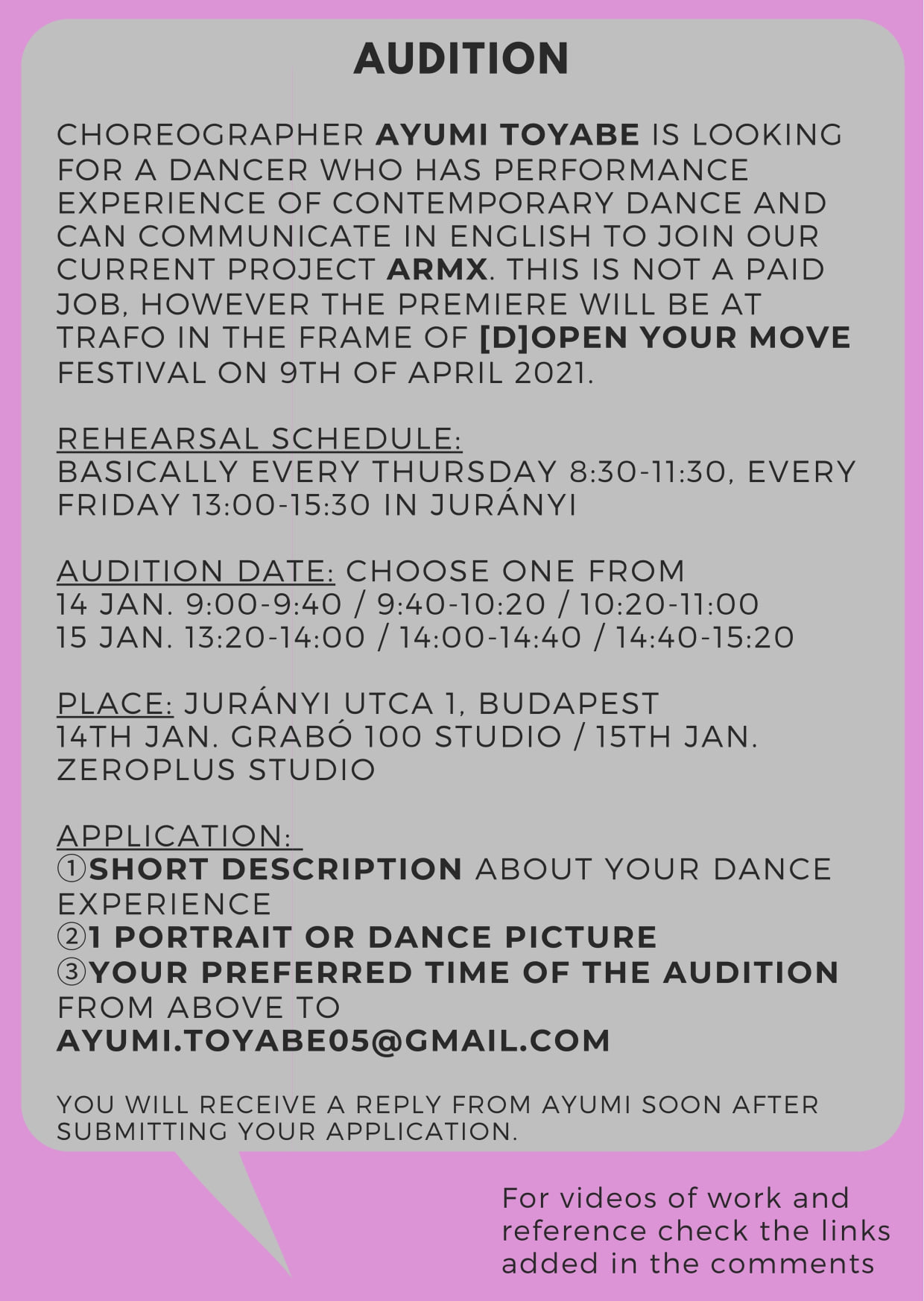 AUDITION

CHOREOGRAPHER AYUMI TOYABE IS LOOKING FOR A DANCER WHO HAS PERFORMANCE EXPERIENCE OF CONTEMPORARY DANCE AND CAN COMMUNICATE IN ENGLISH TO JOIN OUR CURRENT PROJECT ARMX. THIS IS NOT A PAID JOB, HOWEVER THE PREMIERE WILL BE AT TRAFO IN THE FRAME OF [D]OPEN YOUR MOVE FESTIVAL ON 9TH OF APRIL 2021.

REHEARSAL SCHEDULE:
BASICALLY EVERY THURSDAY 8:30-11:30, EVERY FRIDAY 13:00-15:30 IN JURÁNYI

AUDITION DATE: CHOOSE ONE FROM
14 JAN. 9:00-9:40 / 9:40-10:20 / 10:20-11:00
15 JAN. 13:20-14:00 / 14:00-14:40 / 14:40-15:20

PLACE: JURÁNYI UTCA 1, BUDAPEST
14TH JAN. GRABÓ 100 STUDIO / 15TH JAN. ZEROPLUS STUDIO

APPLICATION:
①SHORT DESCRIPTION ABOUT YOUR DANCE EXPERIENCE
②1 PORTRAIT OR DANCE PICTURE
③YOUR PREFERRED TIME OF THE AUDITION FROM ABOVE TO
AYUMI.TOYABE05@GMAIL.COM

YOU WILL RECEIVE A REPLY FROM AYUMI SOON AFTER SUBMITTING YOUR APPLICATION.

For videos of work and reference check the links added in the comments